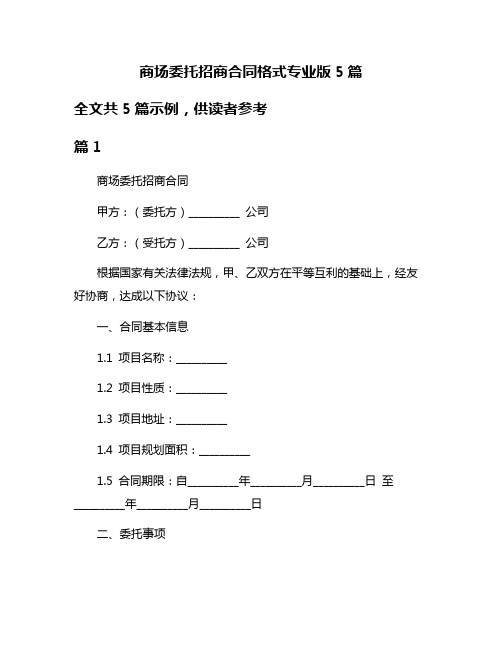 商场委托招商合同格式专业版 5 篇

全文共 5 篇示例，供读者参考

篇 1

商场委托招商合同

甲方：（委托方）__________ 公司

乙方：（受托方）__________ 公司

根据国家有关法律法规，甲、乙双方在平等互利的基础上，经友好协商，达成以下协议：

一、合同基本信息

1.1 项目名称：__________

1.2 项目性质：__________

1.3 项目地址：__________

1.4 项目规划面积：__________

1.5 合同期限：自__________年__________月__________日 至__________年__________月__________日

二、委托事项